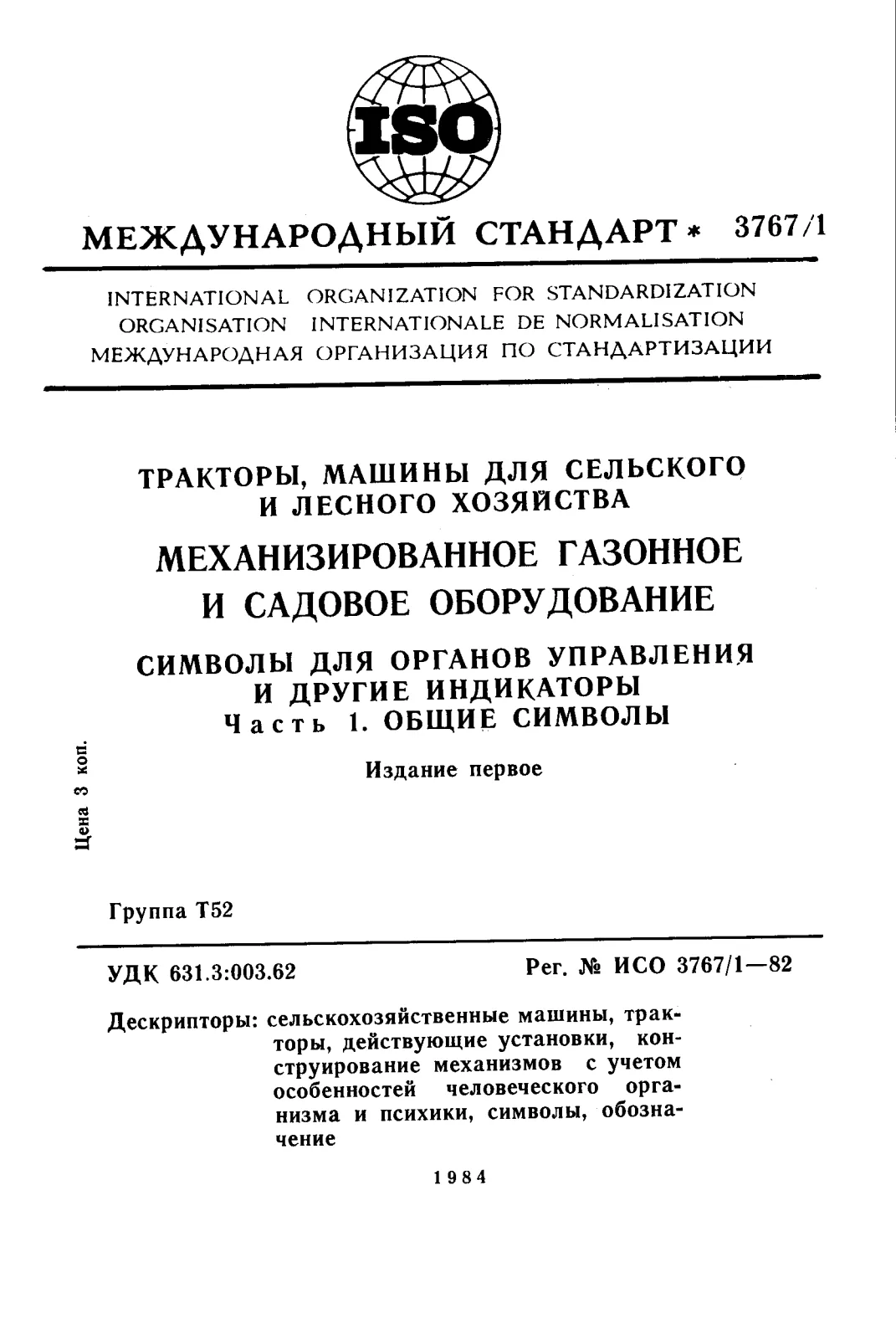 ISO

МЕЖДУНАРОДНЫЙ СТАНДАРТ * 3767/1

INTERNATIONAL ORGANIZATION FOR STANDARDIZATION
ORGANISATION INTERNATIONALE DE NORMALISATION
МЕЖДУНАРОДНАЯ ОРГАНИЗАЦИЯ ПО СТАНДАРТИЗАЦИИ

ТРАКТОРЫ, МАШИНЫ ДЛЯ СЕЛЬСКОГО И ЛЕСНОГО ХОЗЯЙСТВА

МЕХАНИЗИРОВАННОЕ ГАЗОННОЕ И САДОВОЕ ОБОРУДОВАНИЕ

СИМВОЛЫ ДЛЯ ОРГАНОВ УПРАВЛЕНИЯ И ДРУГИЕ ИНДИКАТОРЫ
Часть 1. ОБЩИЕ СИМВОЛЫ

Издание первое

Цена 3 коп.

Группа Т52

УДК 631.3:003.62

Рег. № ИСО 3767/1—82

Дескрипторы: сельскохозяйственные машины, тракторы, действующие установки, конструирование механизмов с учетом особенностей человеческого организма и психики, символы, обозначение

1984